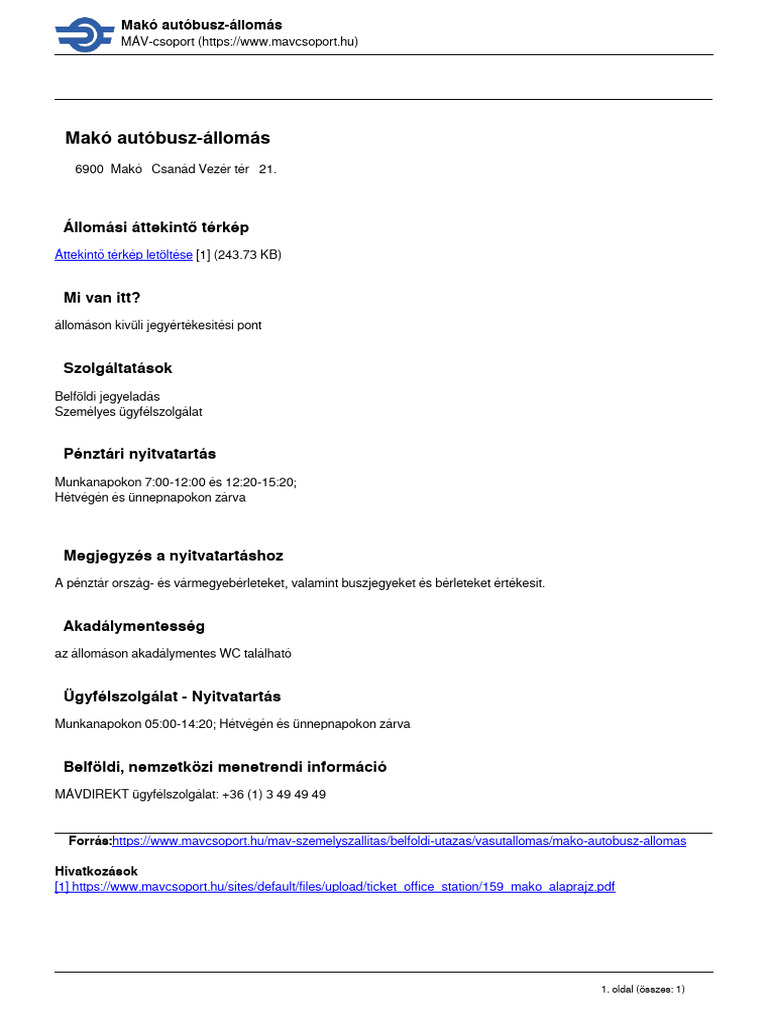 Makó autóbusz-állomás
MÁV-csoport (https://www.mavcsoport.hu)

Makó autóbusz-állomás

6900 Makó Csanád Vezér tér 21.

Állomási áttekintő térkép

Áttekintő térkép letöltése [1] (243.73 KB)

Mi van itt?

állomáson kívüli jegyértékesítési pont

Szolgáltatások

Belföldi jegyeladás
Személyes ügyfélszolgálat

Pénztári nyitvatartás

Munkanapokon 7:00-12:00 és 12:20-15:20;
Hétvégén és ünnepnapokon zárva

Megjegyzés a nyitvatartáshoz

A pénztár ország- és vármegyebérleteket, valamint buszjegyeket és bérleteket értékesít.

Akadálymentesség

az állomáson akadálymentes WC található

Ügyfélszolgálat - Nyitvatartás

Munkanapokon 05:00-14:20; Hétvégén és ünnepnapokon zárva

Belföldi, nemzetközi menetrendi információ

MÁVDIREKT ügyfélszolgálat: +36 (1) 3 49 49 49

Forrás:https://www.mavcsoport.hu/mav-szemelyszallitas/belfoldi-utazas/vasutallomas/mako-autobusz-allomas

Hivatkozások
[1] https://www.mavcsoport.hu/sites/default/files/upload/ticket_office_station/159_mako_alaprajz.pdf

1. oldal (összes: 1)